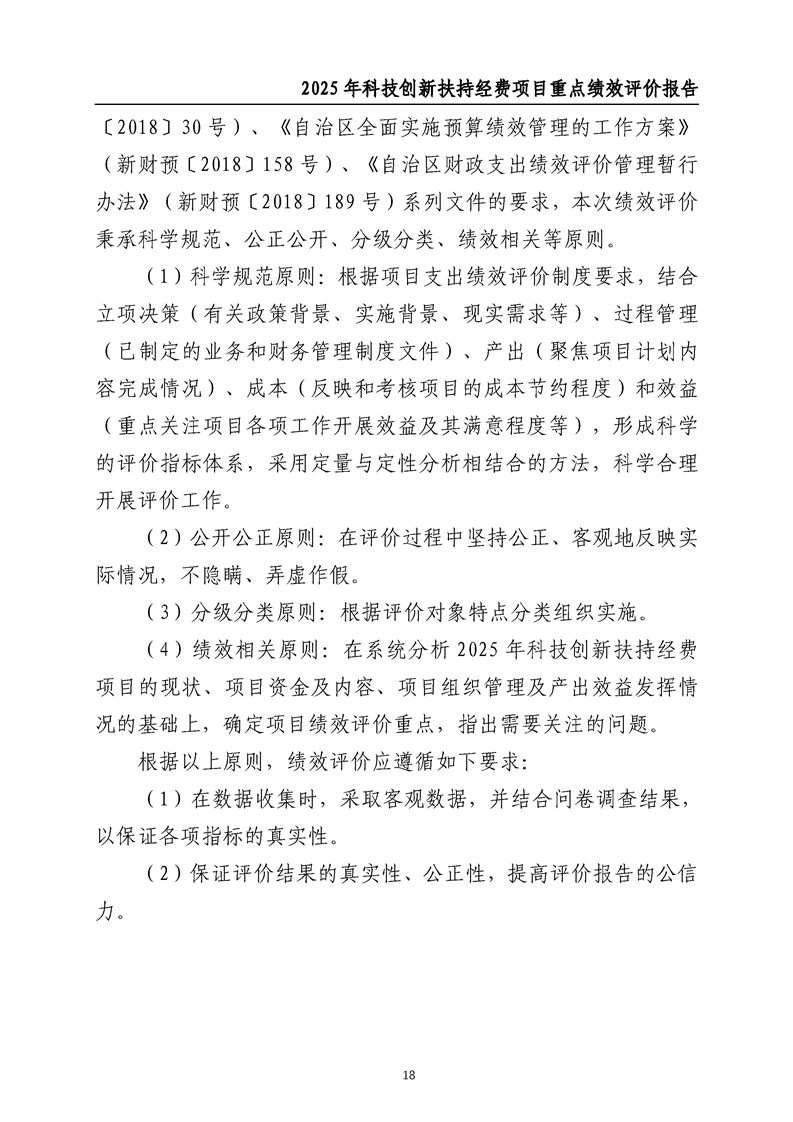 2025年科技创新扶持经费项目重点绩效评价报告

〔2018〕30号）、《自治区全面实施预算绩效管理的工作方案》（新财预〔2018〕158号）、《自治区财政支出绩效评价管理暂行办法》（新财预〔2018〕189号）系列文件的要求，本次绩效评价秉承科学规范、公正公开、分级分类、绩效相关等原则。

（1）科学规范原则：根据项目支出绩效评价制度要求，结合立项决策（有关政策背景、实施背景、现实需求等）、过程管理（已制定的业务和财务管理制度文件）、产出（聚焦项目计划内容完成情况）、成本（反映和考核项目的成本节约程度）和效益（重点关注项目各项工作开展效益及其满意程度等），形成科学的评价指标体系，采用定量与定性分析相结合的方法，科学合理开展评价工作。

（2）公开公正原则：在评价过程中坚持公正、客观地反映实际情况，不隐瞒、弄虚作假。

（3）分级分类原则：根据评价对象特点分类组织实施。

（4）绩效相关原则：在系统分析2025年科技创新扶持经费项目的现状、项目资金及内容、项目组织管理及产出效益发挥情况的基础上，确定项目绩效评价重点，指出需要关注的问题。

根据以上原则，绩效评价应遵循如下要求：

（1）在数据收集时，采取客观数据，并结合问卷调查结果，以保证各项指标的真实性。

（2）保证评价结果的真实性、公正性，提高评价报告的公信力。

18